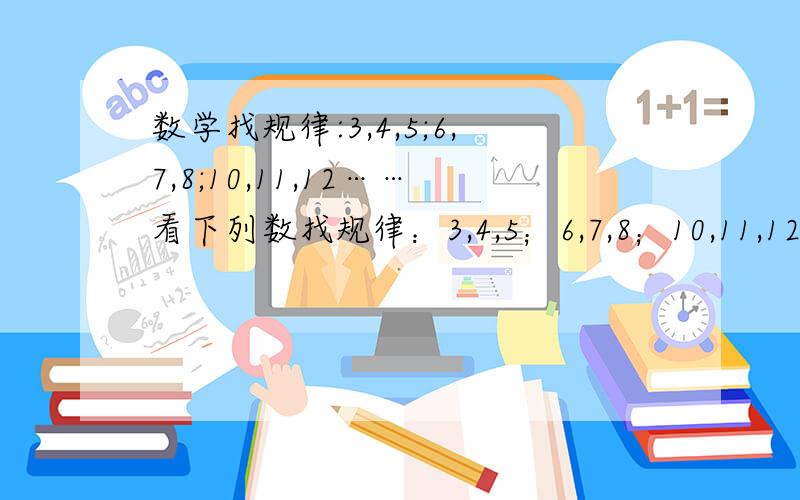 abc

1+1=

数学找规律:3,4,5;6,7,8;10,11,12……

看下列数找规律：3,4,5；6,7,8；10,11,12